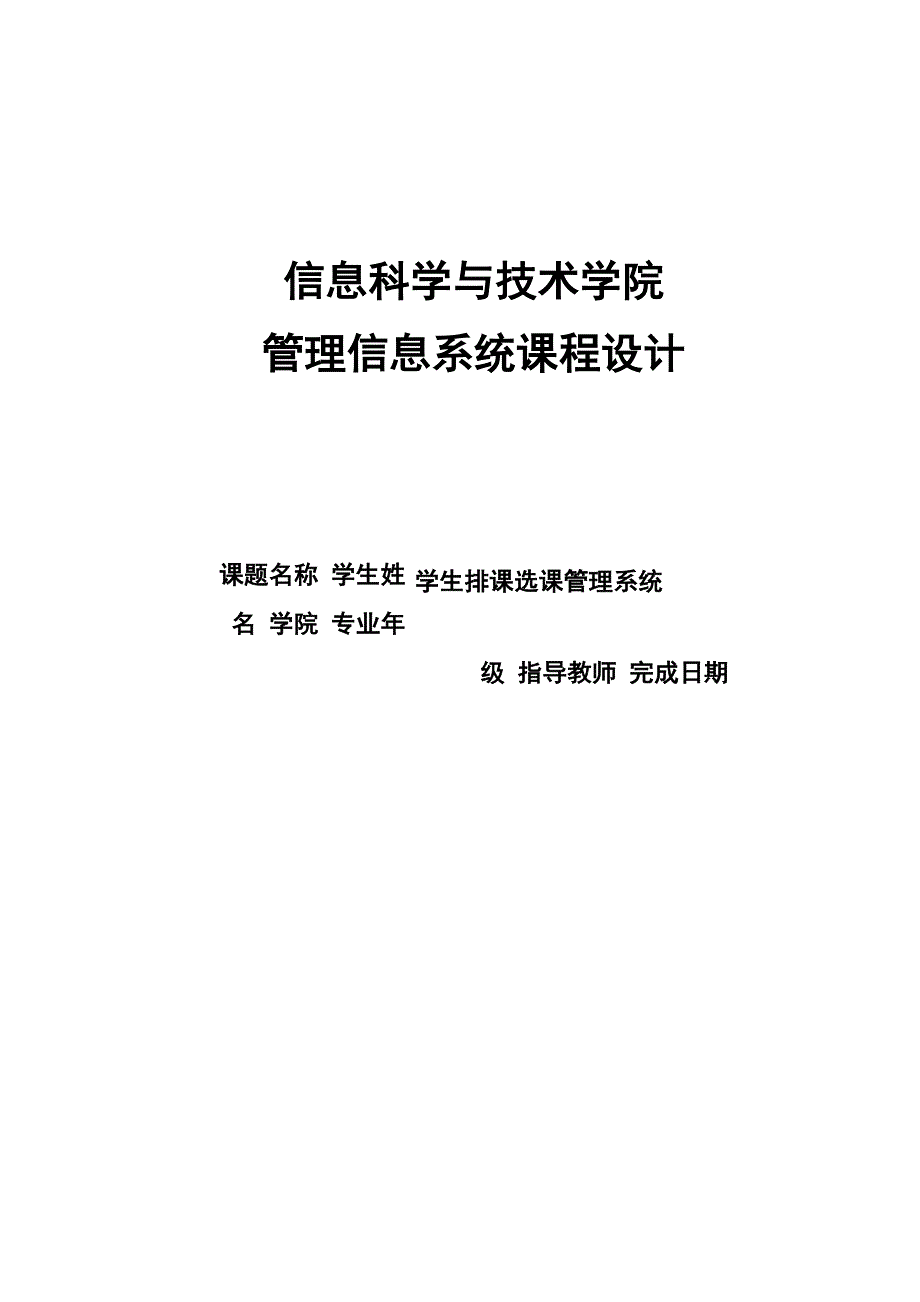 信息科学与技术学院

管理信息系统课程设计

课题名称 学生姓 学生排课选课管理系统

名 学院 专业年

级 指导教师 完成日期